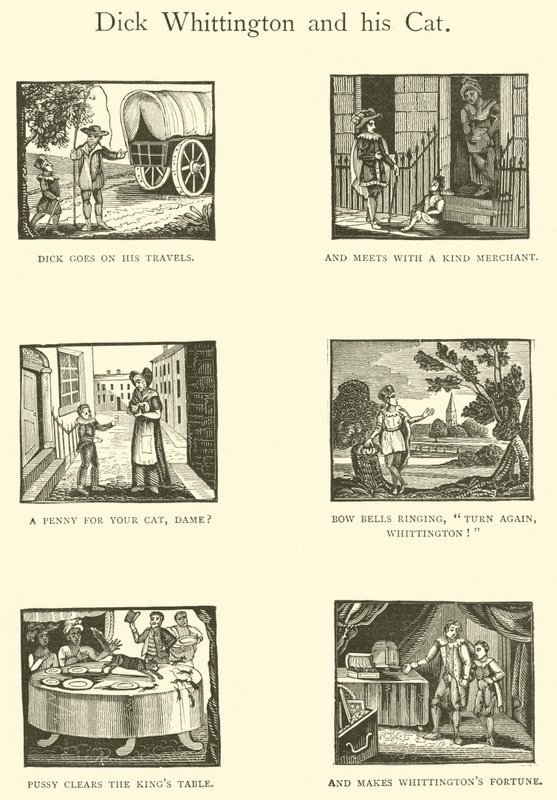 Dick Whittington and his Cat.

DICK GOES ON HIS TRAVELS.

AND MEETS WITH A KIND MERCHANT.

A PENNY FOR YOUR CAT, DAME?

BOW BELLS RINGING, "TURN AGAIN, WHITTINGTON!"

PUSSY CLEARS THE KING'S TABLE.

AND MAKES WHITTINGTON'S FORTUNE.